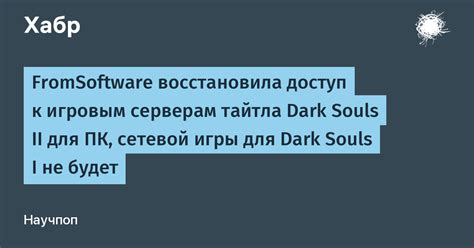 Хабр

FromSoftware восстановила доступ к игровым серверам тайтла Dark Souls II для ПК, сетевой игры для Dark Souls I не будет

Научпоп